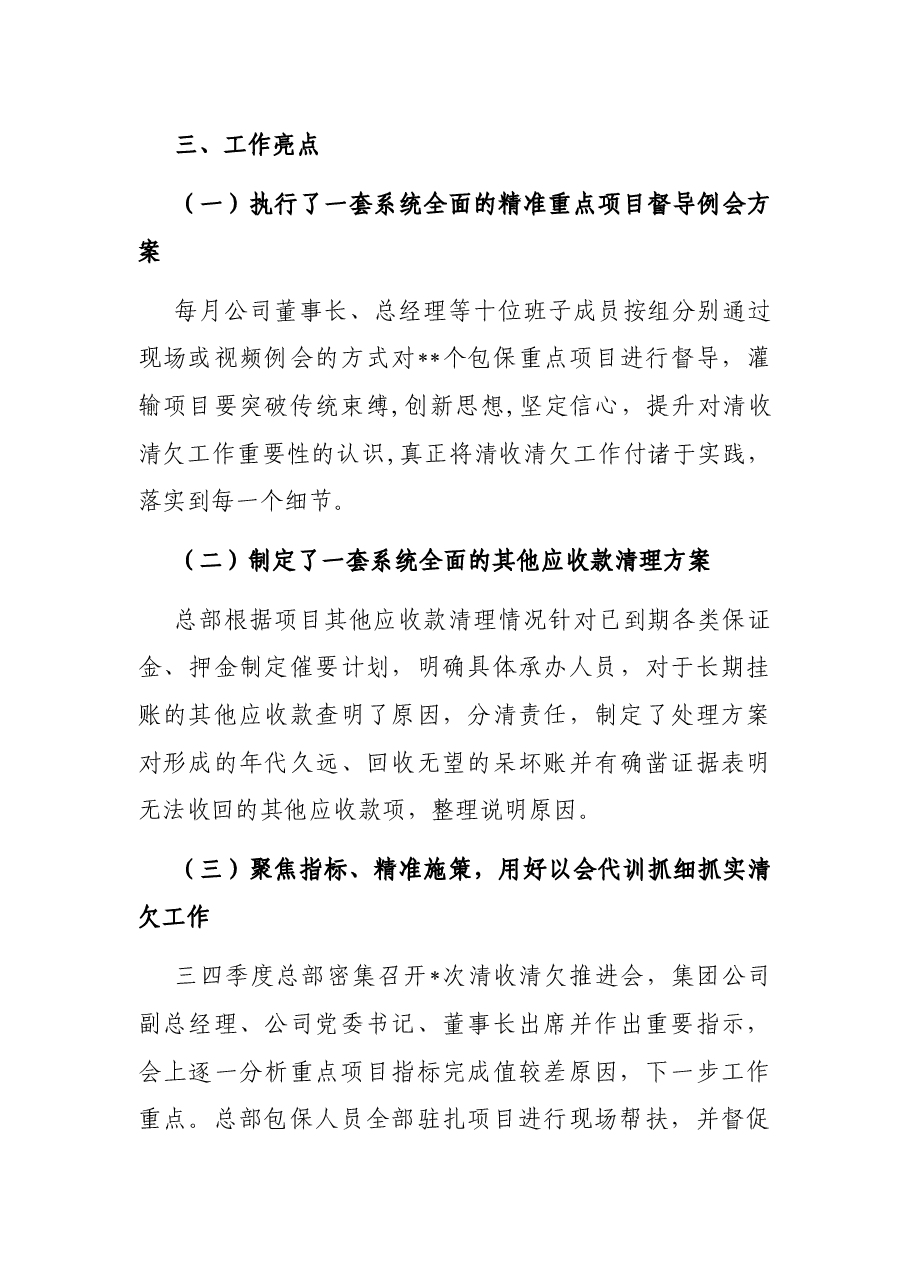 三、工作亮点

（一）执行了一套系统全面的精准重点项目督导例会方案

每月公司董事长、总经理等十位班子成员按组分别通过现场或视频例会的方式对**个包保重点项目进行督导，灌输项目要突破传统束缚,创新思想,坚定信心，提升对清收清欠工作重要性的认识,真正将清收清欠工作付诸于实践，落实到每一个细节。

（二）制定了一套系统全面的其他应收款清理方案

总部根据项目其他应收款清理情况针对已到期各类保证金、押金制定催要计划，明确具体承办人员，对于长期挂账的其他应收款查明了原因，分清责任，制定了处理方案对形成的年代久远、回收无望的呆坏账并有确凿证据表明无法收回的其他应收款项，整理说明原因。

（三）聚焦指标、精准施策，用好以会代训抓细抓实清欠工作

三四季度总部密集召开*次清收清欠推进会，集团公司副总经理、公司党委书记、董事长出席并作出重要指示，会上逐一分析重点项目指标完成值较差原因，下一步工作重点。总部包保人员全部驻扎项目进行现场帮扶，并督促